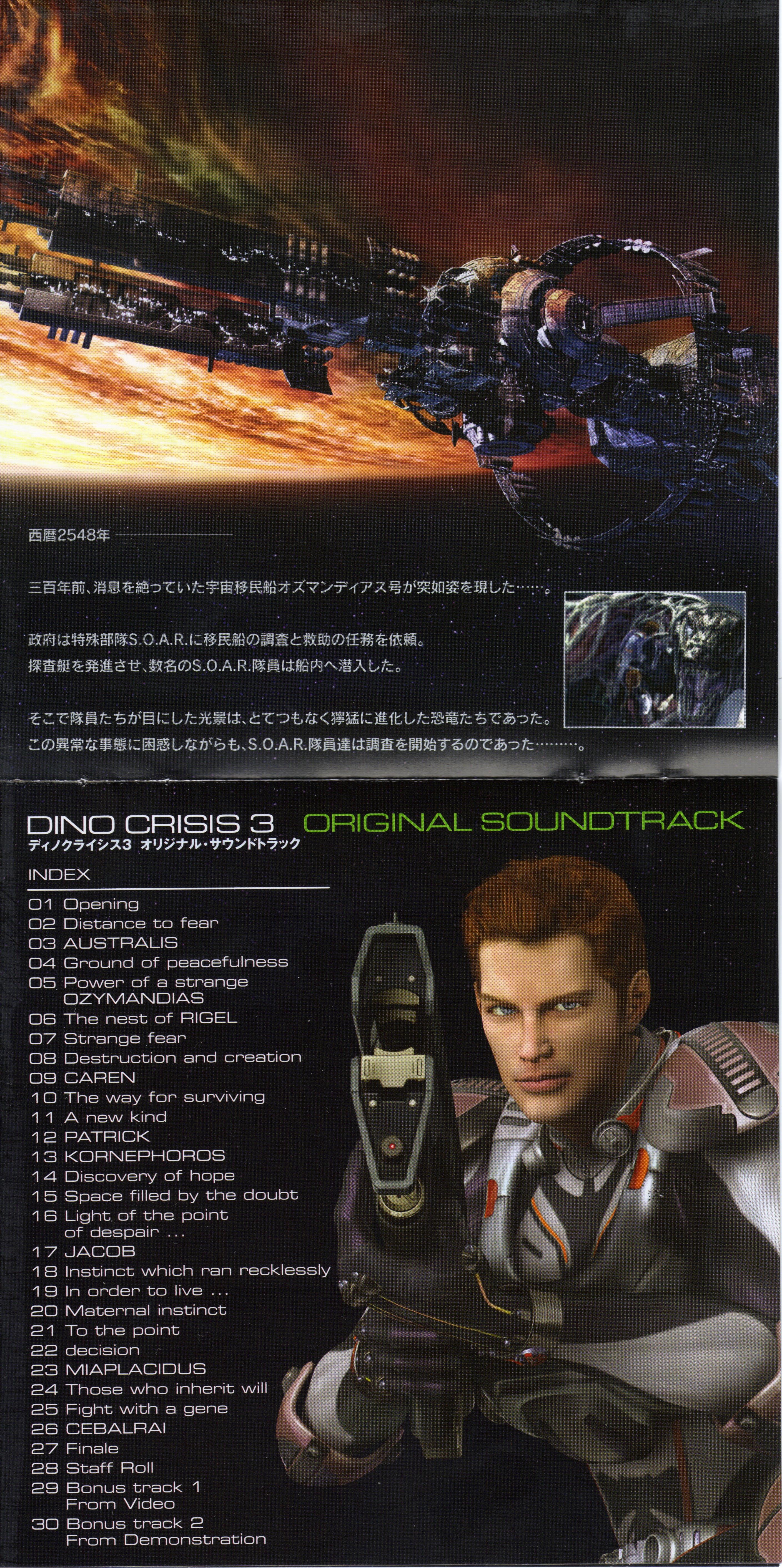 西暦2548年

三百年前、消息を絶っていた宇宙移民船オズマンディアス号が突如姿を現した……。

政府は特殊部隊S.O.A.R.に移民船の調査と救助の任務を依頼。
探査艇を発進させ、数名のS.O.A.R.隊員は船内へ潜入した。

そこで隊員たちが目にした光景は、とてつもなく獰猛に進化した恐竜たちであった。
この異常な事態に困惑しながらも、S.O.A.R.隊員達は調査を開始するのであった………。

DINO CRISIS 3 ORIGINAL SOUNDTRACK
ディノクライシス3 オリジナル・サウンドトラック

INDEX

01 Opening
02 Distance to fear
03 AUSTRALIS
04 Ground of peacefulness
05 Power of a strange OZYMANDIAS
06 The nest of RIGEL
07 Strange fear
08 Destruction and creation
09 CAREN
10 The way for surviving
11 A new kind
12 PATRICK
13 KORNEPHOROS
14 Discovery of hope
15 Space filled by the doubt
16 Light of the point of despair ...
17 JACOB
18 Instinct which ran recklessly
19 In order to live ...
20 Maternal instinct
21 To the point
22 decision
23 MIAPLACIDUS
24 Those who inherit will
25 Fight with a gene
26 CEBALRAI
27 Finale
28 Staff Roll
29 Bonus track 1 From Video
30 Bonus track 2 From Demonstration